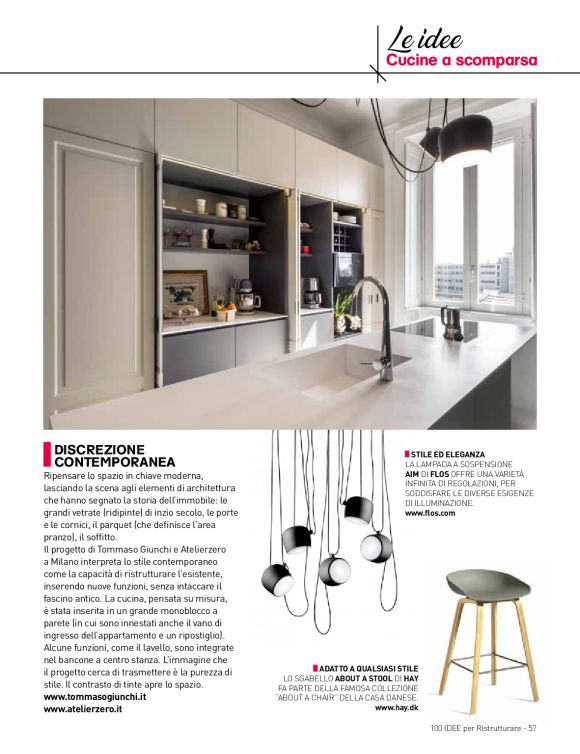 Le idee
Cucine a scomparsa

DISCREZIONE CONTEMPORANEA
Ripensare lo spazio in chiave moderna, lasciando la scena agli elementi di architettura che hanno segnato la storia dell'immobile: le grandi vetrate (ridipinte) di inzio secolo, le porte e le cornici, il parquet (che definisce l'area pranzo), il soffitto.
Il progetto di Tommaso Giunchi e Atelierzero a Milano interpreta lo stile contemporaneo come la capacità di ristrutturare l'esistente, inserendo nuove funzioni, senza intaccare il fascino antico. La cucina, pensata su misura, è stata inserita in un grande monoblocco a parete (in cui sono innestati anche il vano di ingresso dell'appartamento e un ripostiglio). Alcune funzioni, come il lavello, sono integrate nel bancone a centro stanza. L'immagine che il progetto cerca di trasmettere è la purezza di stile. Il contrasto di tinte apre lo spazio.
www.tommasogiunchi.it
www.atelierzero.it

STILE ED ELEGANZA
LA LAMPADA A SOSPENSIONE AIM DI FLOS OFFRE UNA VARIETÀ INFINITA DI REGOLAZIONI, PER SODDISFARE LE DIVERSE ESIGENZE DI ILLUMINAZIONE.
www.flos.com

ADATTO A QUALSIASI STILE
LO SGABELLO ABOUT A STOOL DI HAY FA PARTE DELLA FAMOSA COLLEZIONE "ABOUT A CHAIR" DELLA CASA DANESE.
www.hay.dk

100 IDEE per Ristrutturare - 57